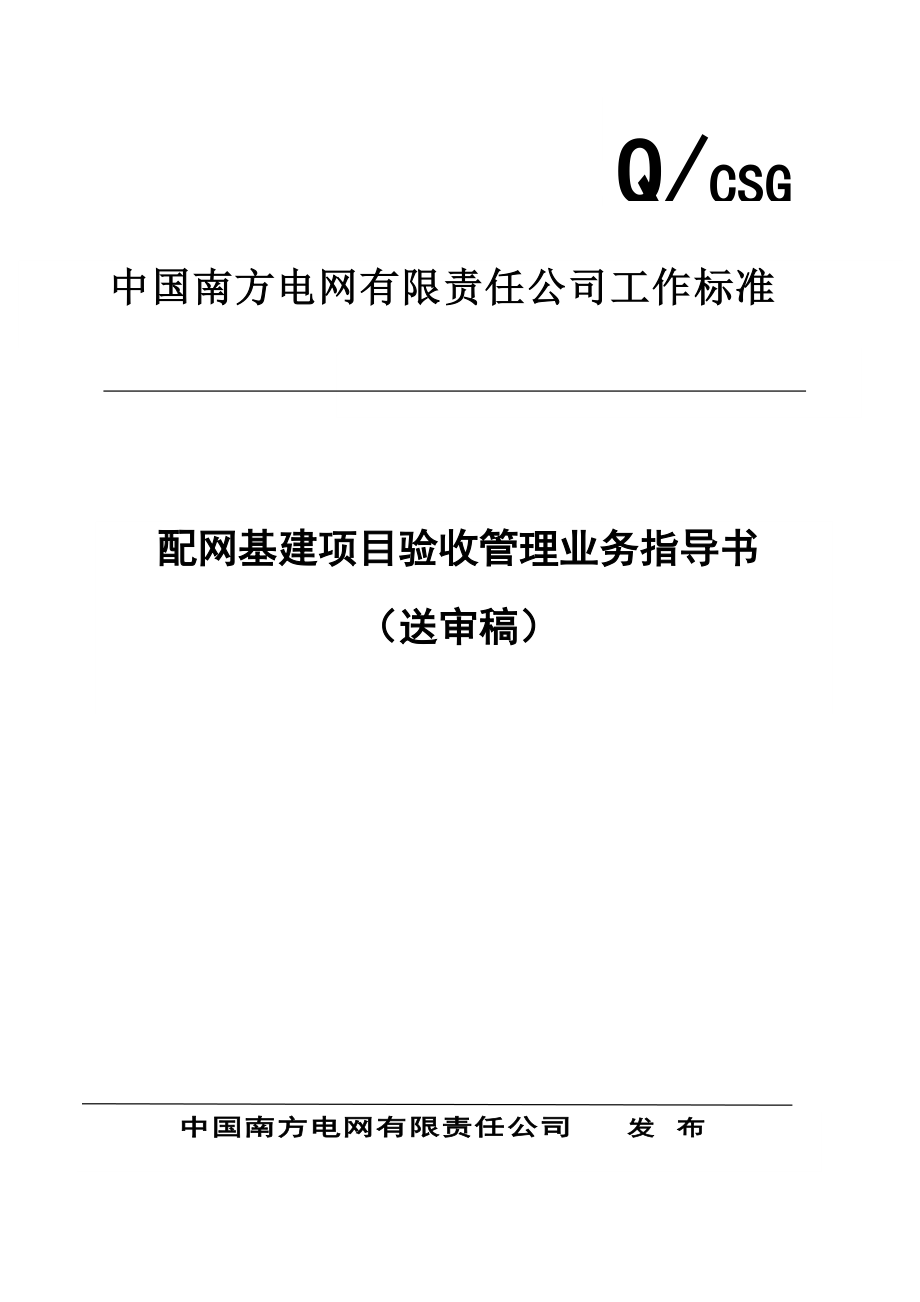 Q/CSG

中国南方电网有限责任公司工作标准

配网基建项目验收管理业务指导书

（送审稿）

中国南方电网有限责任公司　　发　布